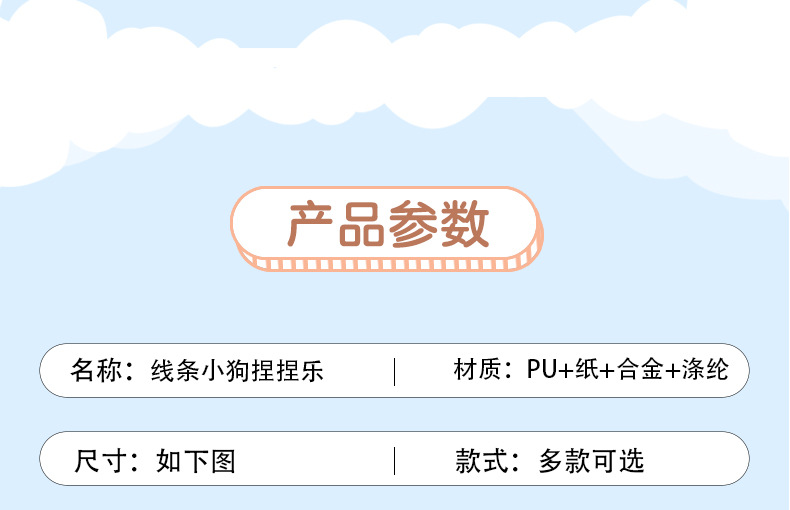 产品参数

名称：线条小狗捏捏乐 | 材质：PU+纸+合金+涤纶

尺寸：如下图 | 款式：多款可选